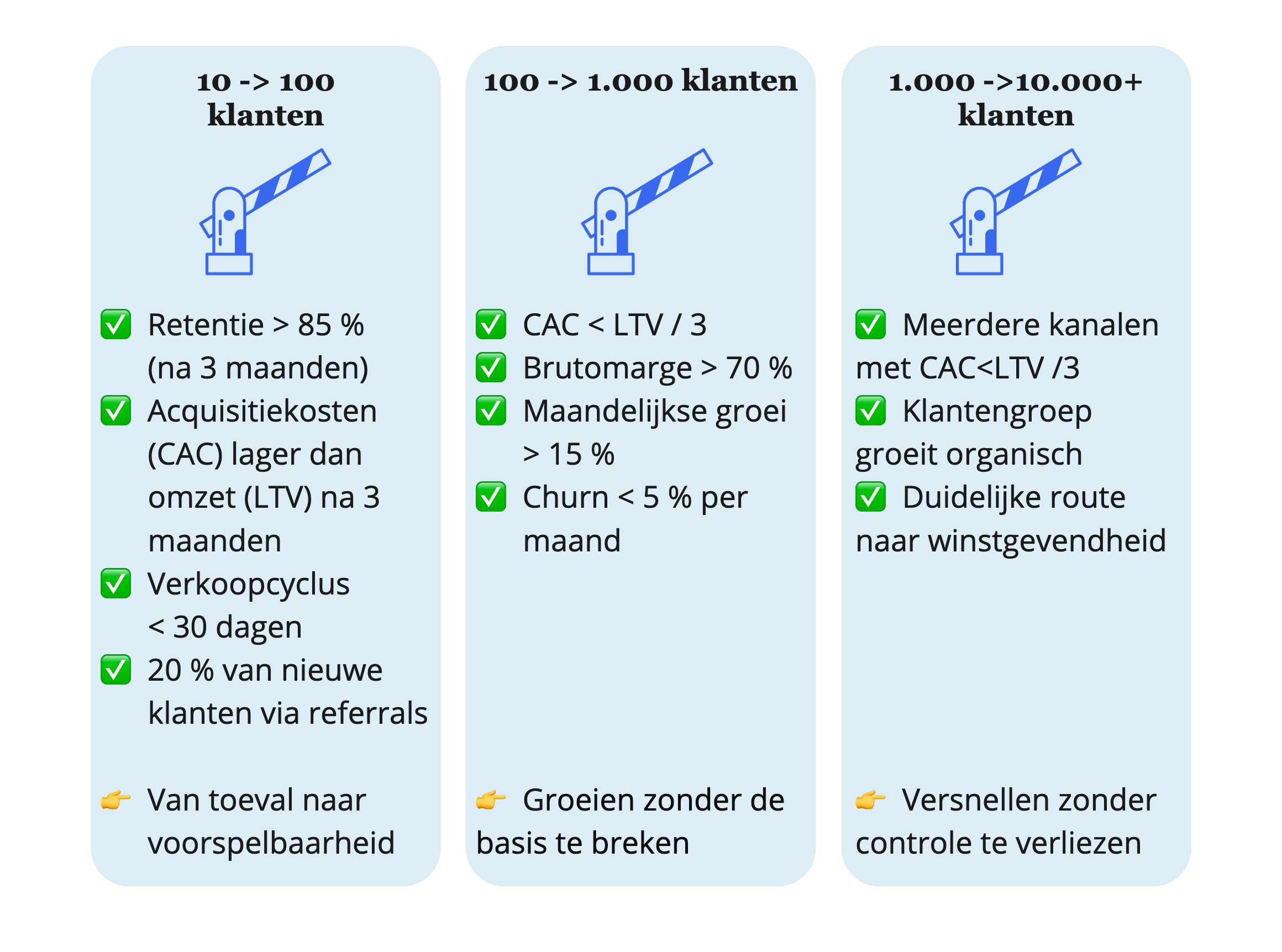 10 -> 100 klanten

✅ Retentie > 85 % (na 3 maanden)
✅ Acquisitiekosten (CAC) lager dan omzet (LTV) na 3 maanden
✅ Verkoopcyclus < 30 dagen
✅ 20 % van nieuwe klanten via referrals

👉 Van toeval naar voorspelbaarheid

100 -> 1.000 klanten

✅ CAC < LTV / 3
✅ Brutomarge > 70 %
✅ Maandelijkse groei > 15 %
✅ Churn < 5 % per maand

👉 Groeien zonder de basis te breken

1.000 ->10.000+ klanten

✅ Meerdere kanalen met CAC<LTV /3
✅ Klantengroep groeit organisch
✅ Duidelijke route naar winstgevendheid

👉 Versnellen zonder controle te verliezen